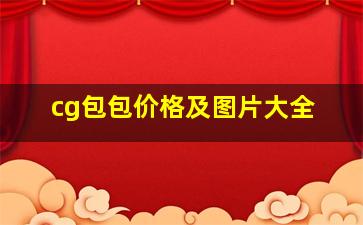 cg包包价格及图片大全